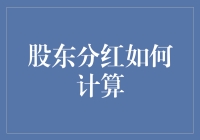 股东分红如何计算